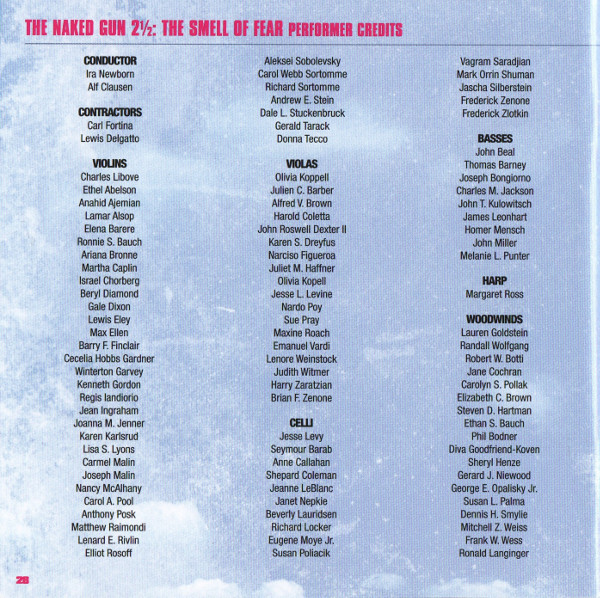 THE NAKED GUN 2½: THE SMELL OF FEAR PERFORMER CREDITS

CONDUCTOR
Ira Newborn
Alf Clausen

CONTRACTORS
Carl Fortina
Lewis Delgatto

VIOLINS
Charles Libove
Ethel Abelson
Anahid Ajemian
Lamar Alsop
Elena Barere
Ronnie S. Bauch
Ariana Bronne
Martha Caplin
Israel Chorberg
Beryl Diamond
Gale Dixon
Lewis Eley
Max Ellen
Barry F. Finclair
Cecelia Hobbs Gardner
Winterton Garvey
Kenneth Gordon
Regis Iandiorio
Jean Ingraham
Joanna M. Jenner
Karen Karlsrud
Lisa S. Lyons
Carmel Malin
Joseph Malin
Nancy McAlhany
Carol A. Pool
Anthony Posk
Matthew Raimondi
Lenard E. Rivlin
Elliot Rosoff

Aleksei Sobolevsky
Carol Webb Sortomme
Richard Sortomme
Andrew E. Stein
Dale L. Stuckenbruck
Gerald Tarack
Donna Tecco

VIOLAS
Olivia Koppell
Julien C. Barber
Alfred V. Brown
Harold Coletta
John Roswell Dexter II
Karen S. Dreyfus
Narciso Figueroa
Juliet M. Haffner
Olivia Kopell
Jesse L. Levine
Nardo Poy
Sue Pray
Maxine Roach
Emanuel Vardi
Lenore Weinstock
Judith Witmer
Harry Zaratzian
Brian F. Zenone

CELLI
Jesse Levy
Seymour Barab
Anne Callahan
Shepard Coleman
Jeanne LeBlanc
Janet Nepkie
Beverly Lauridsen
Richard Locker
Eugene Moye Jr.
Susan Poliacik

Vagram Saradjian
Mark Orrin Shuman
Jascha Silberstein
Frederick Zenone
Frederick Zlotkin

BASSES
John Beal
Thomas Barney
Joseph Bongiorno
Charles M. Jackson
John T. Kulowitsch
James Leonhart
Homer Mensch
John Miller
Melanie L. Punter

HARP
Margaret Ross

WOODWINDS
Lauren Goldstein
Randall Wolfgang
Robert W. Botti
Jane Cochran
Carolyn S. Pollak
Elizabeth C. Brown
Steven D. Hartman
Ethan S. Bauch
Phil Bodner
Diva Goodfriend-Koven
Sheryl Henze
Gerard J. Niewood
George E. Opalisky Jr.
Susan L. Palma
Dennis H. Smylie
Mitchell Z. Weiss
Frank W. Wess
Ronald Langinger

26